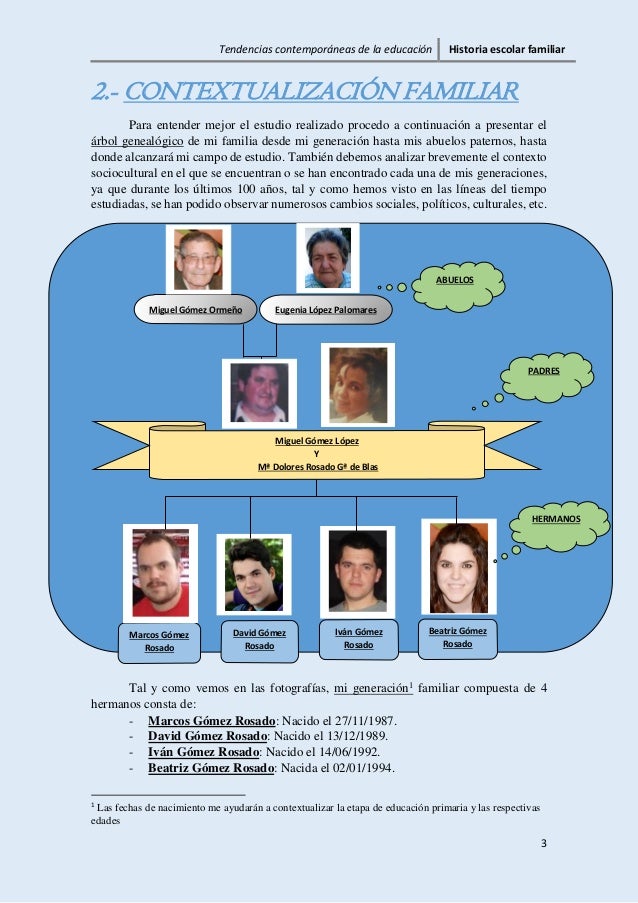 Tendencias contemporáneas de la educación | Historia escolar familiar

2.- CONTEXTUALIZACIÓN FAMILIAR

Para entender mejor el estudio realizado procedo a continuación a presentar el árbol genealógico de mi familia desde mi generación hasta mis abuelos paternos, hasta donde alcanzará mi campo de estudio. También debemos analizar brevemente el contexto sociocultural en el que se encuentran o se han encontrado cada una de mis generaciones, ya que durante los últimos 100 años, tal y como hemos visto en las líneas del tiempo estudiadas, se han podido observar numerosos cambios sociales, políticos, culturales, etc.

ABUELOS

Miguel Gómez Ormeño

Eugenia López Palomares

PADRES

Miguel Gómez López
Y
Mª Dolores Rosado Gª de Blas

HERMANOS

Marcos Gómez Rosado

David Gómez Rosado

Iván Gómez Rosado

Beatriz Gómez Rosado

Tal y como vemos en las fotografías, mi generación$^1$ familiar compuesta de 4 hermanos consta de:
- Marcos Gómez Rosado: Nacido el 27/11/1987.
- David Gómez Rosado: Nacido el 13/12/1989.
- Iván Gómez Rosado: Nacido el 14/06/1992.
- Beatriz Gómez Rosado: Nacida el 02/01/1994.

$^1$ Las fechas de nacimiento me ayudarán a contextualizar la etapa de educación primaria y las respectivas edades

3